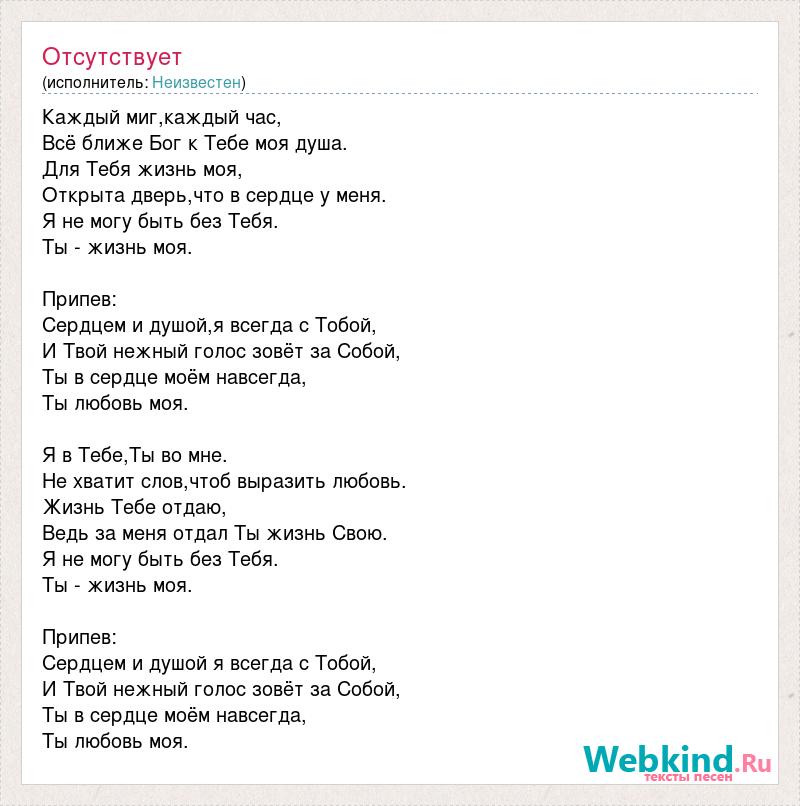 Отсутствует
(исполнитель: Неизвестен)

Каждый миг,каждый час,
Всё ближе Бог к Тебе моя душа.
Для Тебя жизнь моя,
Открыта дверь,что в сердце у меня.
Я не могу быть без Тебя.
Ты - жизнь моя.

Припев:
Сердцем и душой,я всегда с Тобой,
И Твой нежный голос зовёт за Собой,
Ты в сердце моём навсегда,
Ты любовь моя.

Я в Тебе,Ты во мне.
Не хватит слов,чтоб выразить любовь.
Жизнь Тебе отдаю,
Ведь за меня отдал Ты жизнь Свою.
Я не могу быть без Тебя.
Ты - жизнь моя.

Припев:
Сердцем и душой я всегда с Тобой,
И Твой нежный голос зовёт за Собой,
Ты в сердце моём навсегда,
Ты любовь моя.

Webkind.Ru
тексты песен